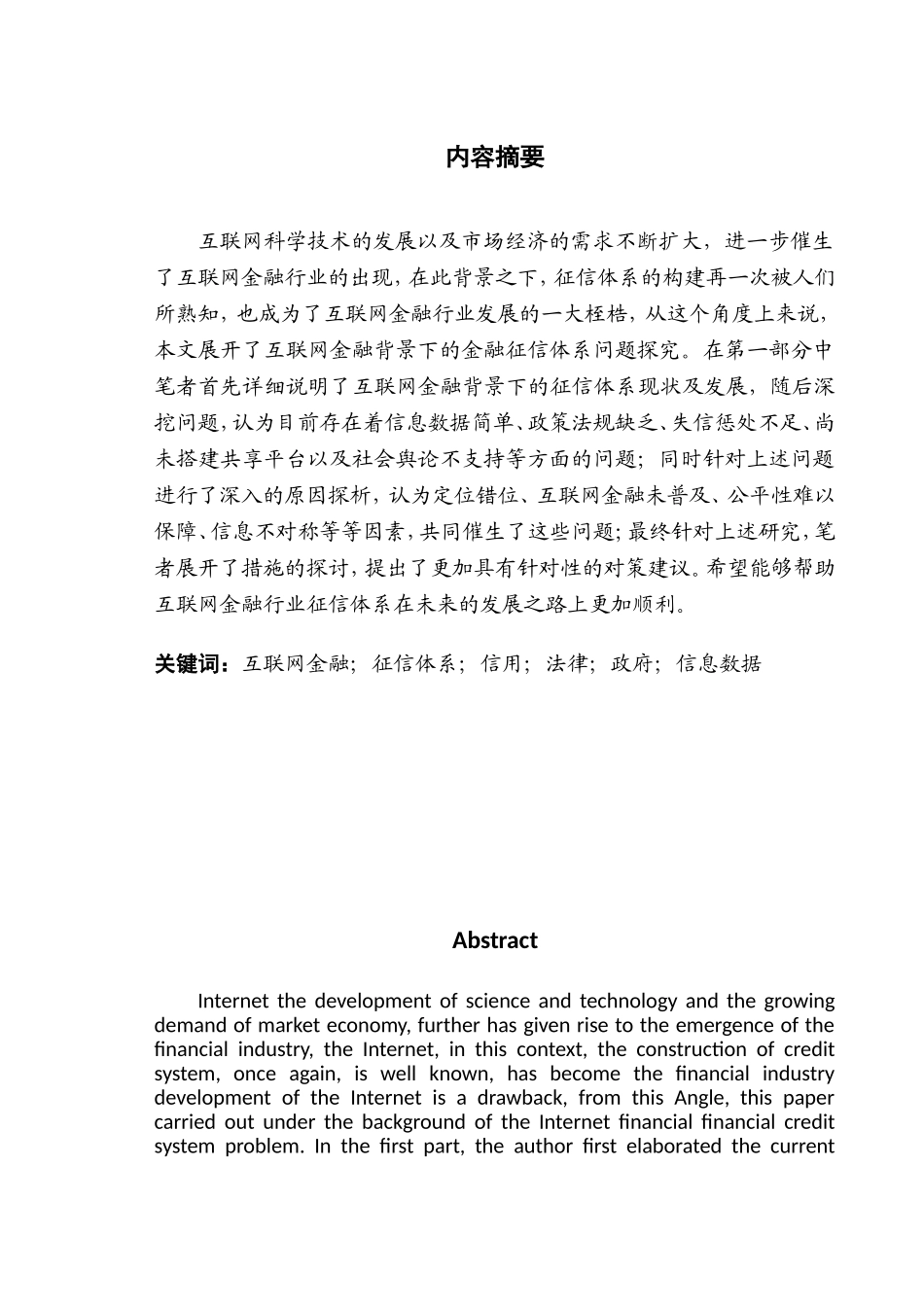 内容摘要

互联网科学技术的发展以及市场经济的需求不断扩大，进一步催生了互联网金融行业的出现，在此背景之下，征信体系的构建再一次被人们所熟知，也成为了互联网金融行业发展的一大桎梏，从这个角度上来说，本文展开了互联网金融背景下的金融征信体系问题探究。在第一部分中笔者首先详细说明了互联网金融背景下的征信体系现状及发展，随后深挖问题，认为目前存在着信息数据简单、政策法规缺乏、失信惩处不足、尚未搭建共享平台以及社会舆论不支持等方面的问题；同时针对上述问题进行了深入的原因探析，认为定位错位、互联网金融未普及、公平性难以保障、信息不对称等等因素，共同催生了这些问题；最终针对上述研究，笔者展开了措施的探讨，提出了更加具有针对性的对策建议。希望能够帮助互联网金融行业征信体系在未来的发展之路上更加顺利。

关键词：互联网金融；征信体系；信用；法律；政府；信息数据

Abstract

Internet the development of science and technology and the growing demand of market economy, further has given rise to the emergence of the financial industry, the Internet, in this context, the construction of credit system, once again, is well known, has become the financial industry development of the Internet is a drawback, from this Angle, this paper carried out under the background of the Internet financial financial credit system problem. In the first part, the author first elaborated the current